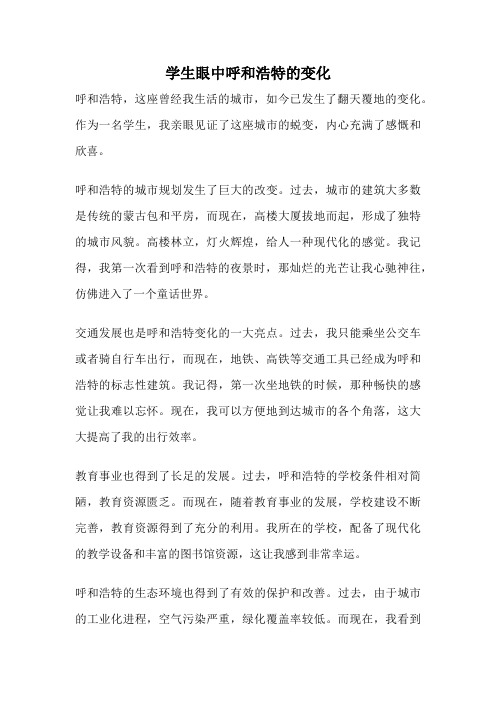 学生眼中呼和浩特的变化

呼和浩特，这座曾经我生活的城市，如今已发生了翻天覆地的变化。作为一名学生，我亲眼见证了这座城市的蜕变，内心充满了感慨和欣喜。

呼和浩特的城市规划发生了巨大的改变。过去，城市的建筑大多数是传统的蒙古包和平房，而现在，高楼大厦拔地而起，形成了独特的城市风貌。高楼林立，灯火辉煌，给人一种现代化的感觉。我记得，我第一次看到呼和浩特的夜景时，那灿烂的光芒让我心驰神往，仿佛进入了一个童话世界。

交通发展也是呼和浩特变化的一大亮点。过去，我只能乘坐公交车或者骑自行车出行，而现在，地铁、高铁等交通工具已经成为呼和浩特的标志性建筑。我记得，第一次坐地铁的时候，那种畅快的感觉让我难以忘怀。现在，我可以方便地到达城市的各个角落，这大大提高了我的出行效率。

教育事业也得到了长足的发展。过去，呼和浩特的学校条件相对简陋，教育资源匮乏。而现在，随着教育事业的发展，学校建设不断完善，教育资源得到了充分的利用。我所在的学校，配备了现代化的教学设备和丰富的图书馆资源，这让我感到非常幸运。

呼和浩特的生态环境也得到了有效的保护和改善。过去，由于城市的工业化进程，空气污染严重，绿化覆盖率较低。而现在，我看到